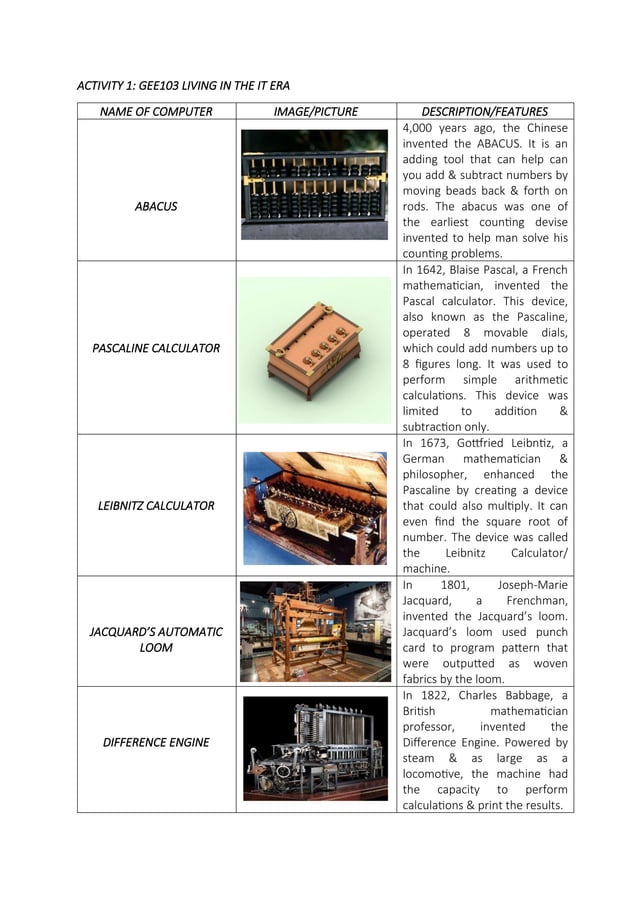 ACTIVITY 1: GEE103 LIVING IN THE IT ERA

| NAME OF COMPUTER | IMAGE/PICTURE | DESCRIPTION/FEATURES |
|---|---|---|
| ABACUS | | 4,000 years ago, the Chinese invented the ABACUS. It is an adding tool that can help can you add & subtract numbers by moving beads back & forth on rods. The abacus was one of the earliest counting devise invented to help man solve his counting problems. |
| PASCALINE CALCULATOR | | In 1642, Blaise Pascal, a French mathematician, invented the Pascal calculator. This device, also known as the Pascaline, operated 8 movable dials, which could add numbers up to 8 figures long. It was used to perform simple arithmetic calculations. This device was limited to addition & subtraction only. |
| LEIBNITZ CALCULATOR | | In 1673, Gottfried Leibntiz, a German mathematician & philosopher, enhanced the Pascaline by creating a device that could also multiply. It can even find the square root of number. The device was called the Leibnitz Calculator/ machine. |
| JACQUARD'S AUTOMATIC LOOM | | In 1801, Joseph-Marie Jacquard, a Frenchman, invented the Jacquard's loom. Jacquard's loom used punch card to program pattern that were outputted as woven fabrics by the loom. |
| DIFFERENCE ENGINE | | In 1822, Charles Babbage, a British mathematician professor, invented the Difference Engine. Powered by steam & as large as a locomotive, the machine had the capacity to perform calculations & print the results. |